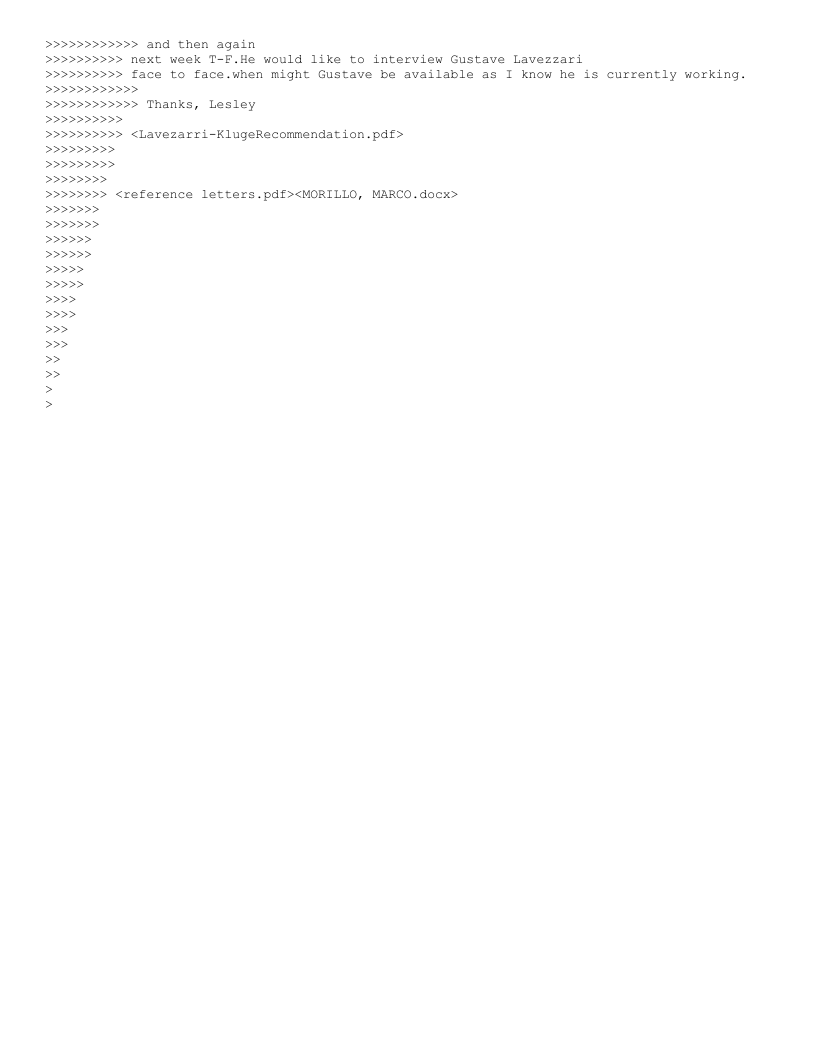 >>>>>>>>>>>> and then again
>>>>>>>>>> next week T-F.He would like to interview Gustave Lavezzari
>>>>>>>>>> face to face.when might Gustave be available as I know he is currently working.
>>>>>>>>>>>>
>>>>>>>>>>>> Thanks, Lesley
>>>>>>>>>>
>>>>>>>>>> <Lavezarri-KlugeRecommendation.pdf>
>>>>>>>>>
>>>>>>>>>
>>>>>>>>
>>>>>>>> <reference letters.pdf><MORILLO, MARCO.docx>
>>>>>>>
>>>>>>>
>>>>>>
>>>>>>
>>>>>
>>>>>
>>>>
>>>>
>>>
>>>
>>
>>
>
>